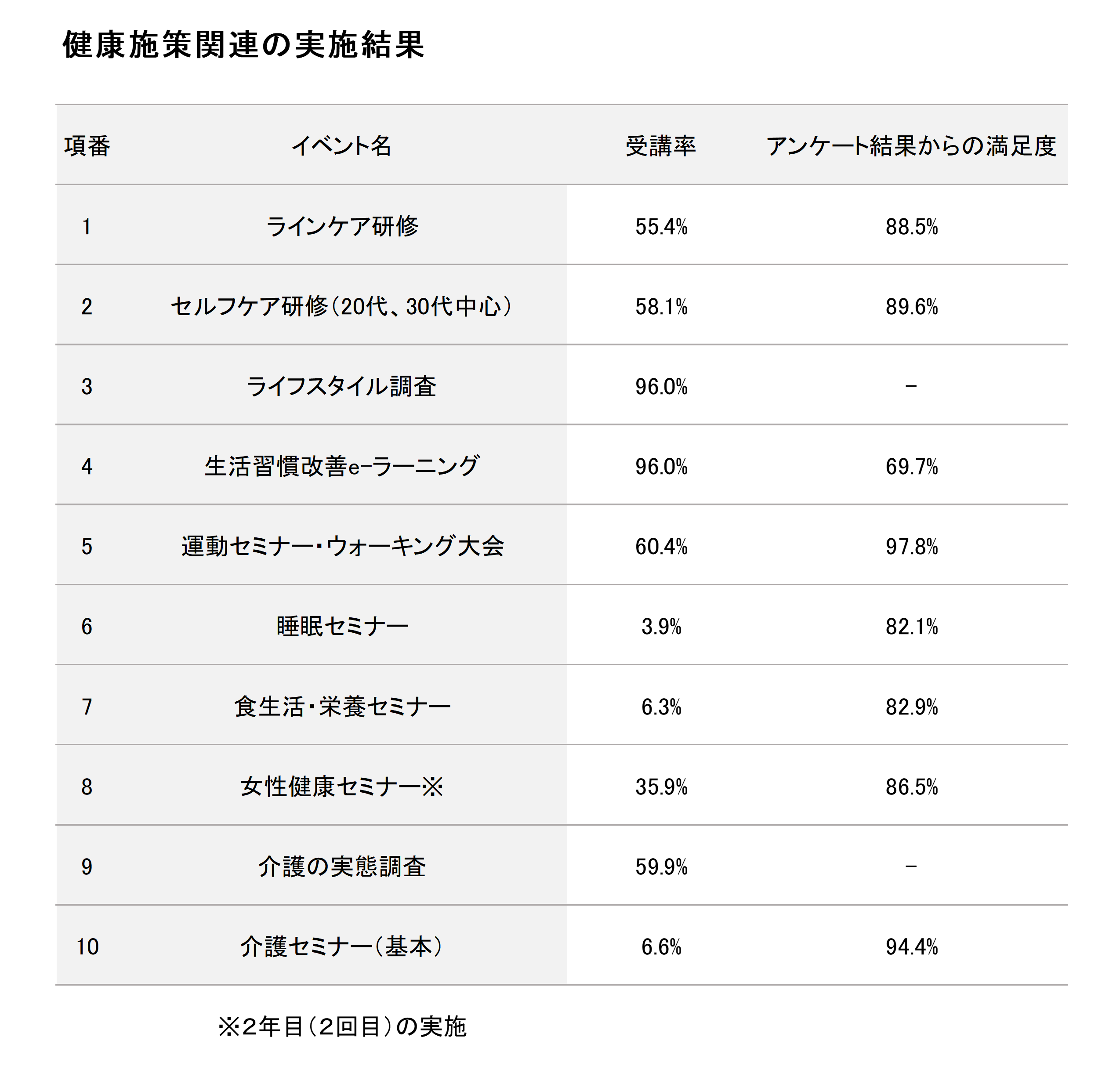 健康施策関連の実施結果

| 項番 | イベント名 | 受講率 | アンケート結果からの満足度 |
|---|---|---|---|
| 1 | ラインケア研修 | 55.4% | 88.5% |
| 2 | セルフケア研修（20代、30代中心） | 58.1% | 89.6% |
| 3 | ライフスタイル調査 | 96.0% | － |
| 4 | 生活習慣改善e-ラーニング | 96.0% | 69.7% |
| 5 | 運動セミナー・ウォーキング大会 | 60.4% | 97.8% |
| 6 | 睡眠セミナー | 3.9% | 82.1% |
| 7 | 食生活・栄養セミナー | 6.3% | 82.9% |
| 8 | 女性健康セミナー※ | 35.9% | 86.5% |
| 9 | 介護の実態調査 | 59.9% | － |
| 10 | 介護セミナー（基本） | 6.6% | 94.4% |

※2年目（2回目）の実施